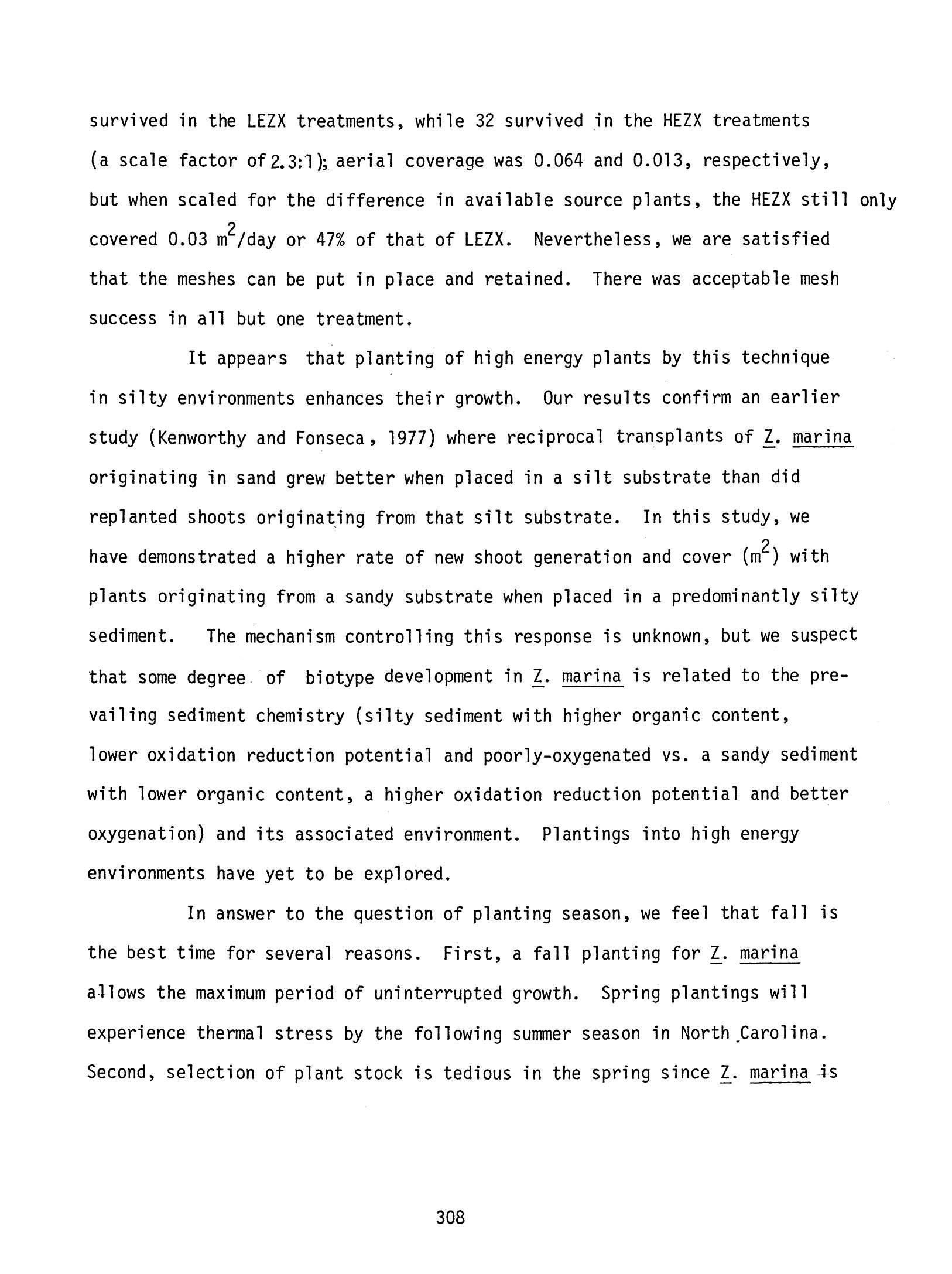 survived in the LEZX treatments, while 32 survived in the HEZX treatments (a scale factor of 2.3:1); aerial coverage was 0.064 and 0.013, respectively, but when scaled for the difference in available source plants, the HEZX still only covered 0.03 $m^2$/day or 47% of that of LEZX. Nevertheless, we are satisfied that the meshes can be put in place and retained. There was acceptable mesh success in all but one treatment.

It appears that planting of high energy plants by this technique in silty environments enhances their growth. Our results confirm an earlier study (Kenworthy and Fonseca, 1977) where reciprocal transplants of Z. marina originating in sand grew better when placed in a silt substrate than did replanted shoots originating from that silt substrate. In this study, we have demonstrated a higher rate of new shoot generation and cover ($m^2$) with plants originating from a sandy substrate when placed in a predominantly silty sediment. The mechanism controlling this response is unknown, but we suspect that some degree of biotype development in Z. marina is related to the prevailing sediment chemistry (silty sediment with higher organic content, lower oxidation reduction potential and poorly-oxygenated vs. a sandy sediment with lower organic content, a higher oxidation reduction potential and better oxygenation) and its associated environment. Plantings into high energy environments have yet to be explored.

In answer to the question of planting season, we feel that fall is the best time for several reasons. First, a fall planting for Z. marina allows the maximum period of uninterrupted growth. Spring plantings will experience thermal stress by the following summer season in North Carolina. Second, selection of plant stock is tedious in the spring since Z. marina is

308